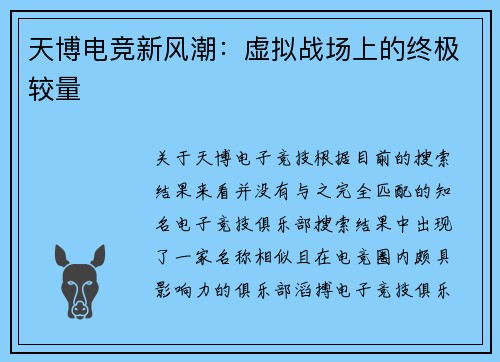 天博电竞新风潮：虚拟战场上的终极较量

关于天博电子竞技根据目前的搜索结果来看并没有与之完全匹配的知名电子竞技俱乐部搜索结果中出现了一家名称相似且在电竞圈内颇具影响力的俱乐部滔搏电子竞技俱乐